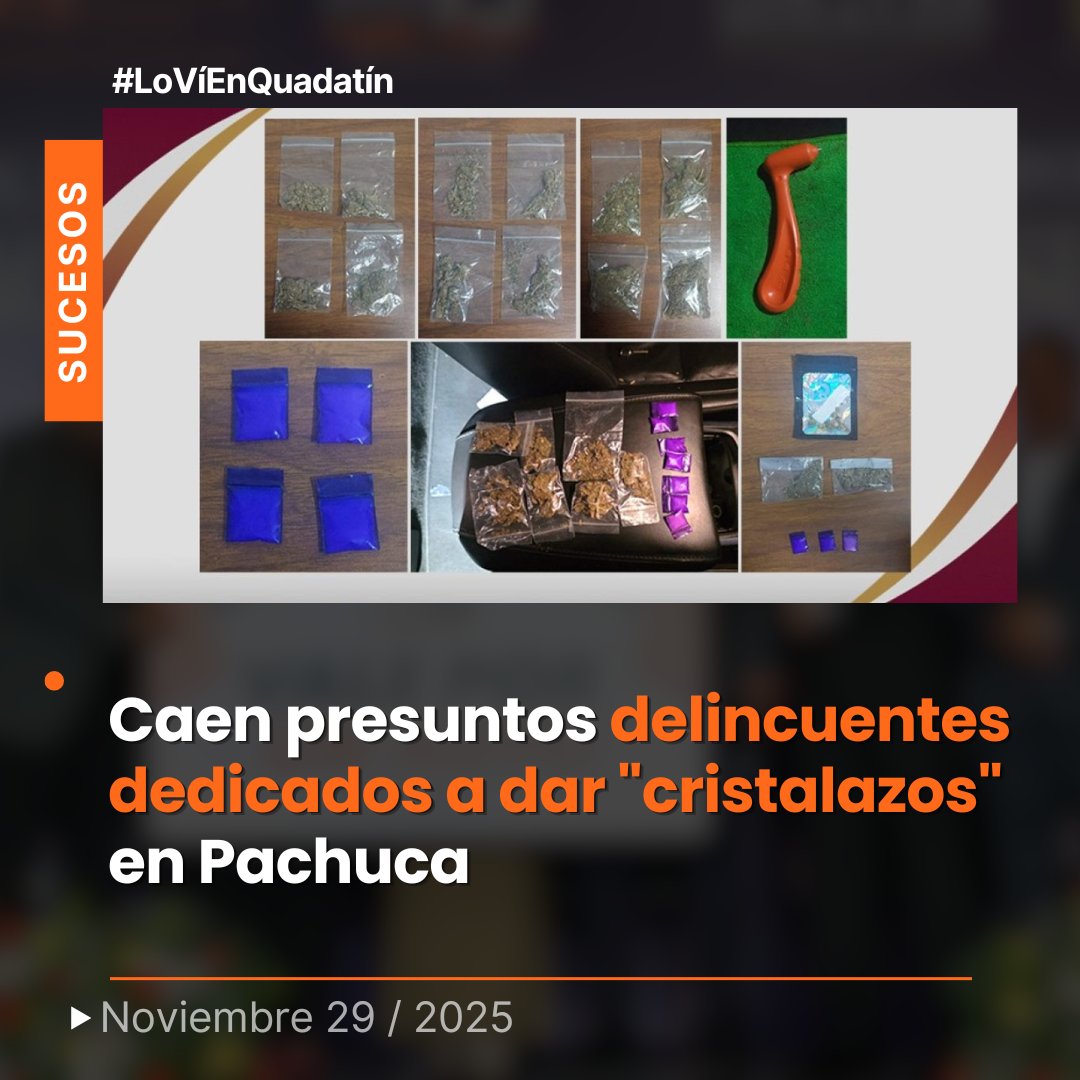 #LoVíEnQuadatín

SUCESOS

Caen presuntos delincuentes dedicados a dar "cristalazos" en Pachuca

Noviembre 29 / 2025